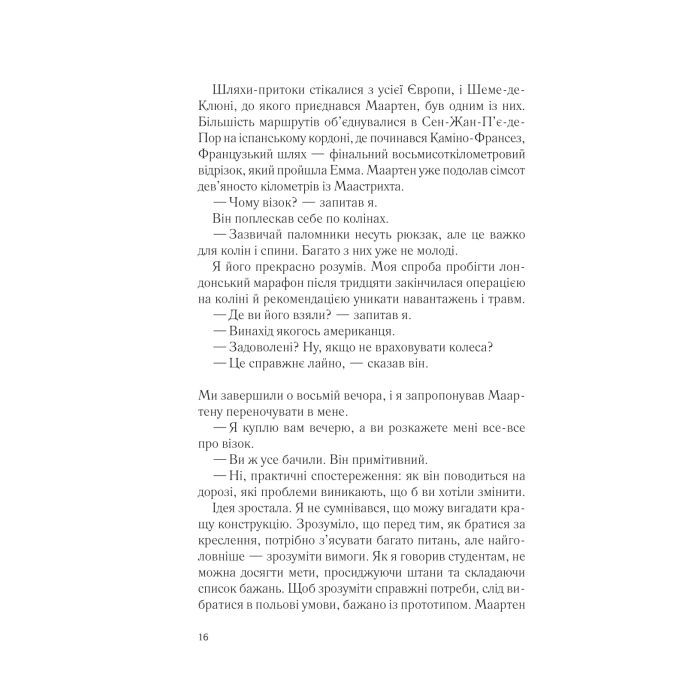 Шляхи-притоки стікалися з усієї Європи, і Шеме-де-Клюні, до якого приєднався Маартен, був одним із них. Більшість маршрутів об'єднувалися в Сен-Жан-П'є-де-Пор на іспанському кордоні, де починався Каміно-Франсез, Французький шлях — фінальний восьмисоткілометровий відрізок, який пройшла Емма. Маартен уже подолав сімсот дев'яносто кілометрів із Маастрихта.

— Чому візок? — запитав я.

Він поплескав себе по колінах.

— Зазвичай паломники несуть рюкзак, але це важко для колін і спини. Багато з них уже не молоді.

Я його прекрасно розумів. Моя спроба пробігти лондонський марафон після тридцяти закінчилася операцією на коліні й рекомендацією уникати навантажень і травм.

— Де ви його взяли? — запитав я.

— Винахід якогось американця.

— Задоволені? Ну, якщо не враховувати колеса?

— Це справжнє лайно, — сказав він.

Ми завершили о восьмій вечора, і я запропонував Маартену переночувати в мене.

— Я куплю вам вечерю, а ви розкажете мені все-все про візок.

— Ви ж усе бачили. Він примітивний.

— Ні, практичні спостереження: як він поводиться на дорозі, які проблеми виникають, що б ви хотіли змінити.

Ідея зростала. Я не сумнівався, що можу вигадати кращу конструкцію. Зрозуміло, що перед тим, як братися за креслення, потрібно з'ясувати багато питань, але найголовніше — зрозуміти вимоги. Як я говорив студентам, не можна досягти мети, просиджуючи штани та складаючи список бажань. Щоб зрозуміти справжні потреби, слід вибратися в польові умови, бажано із прототипом. Маартен

16